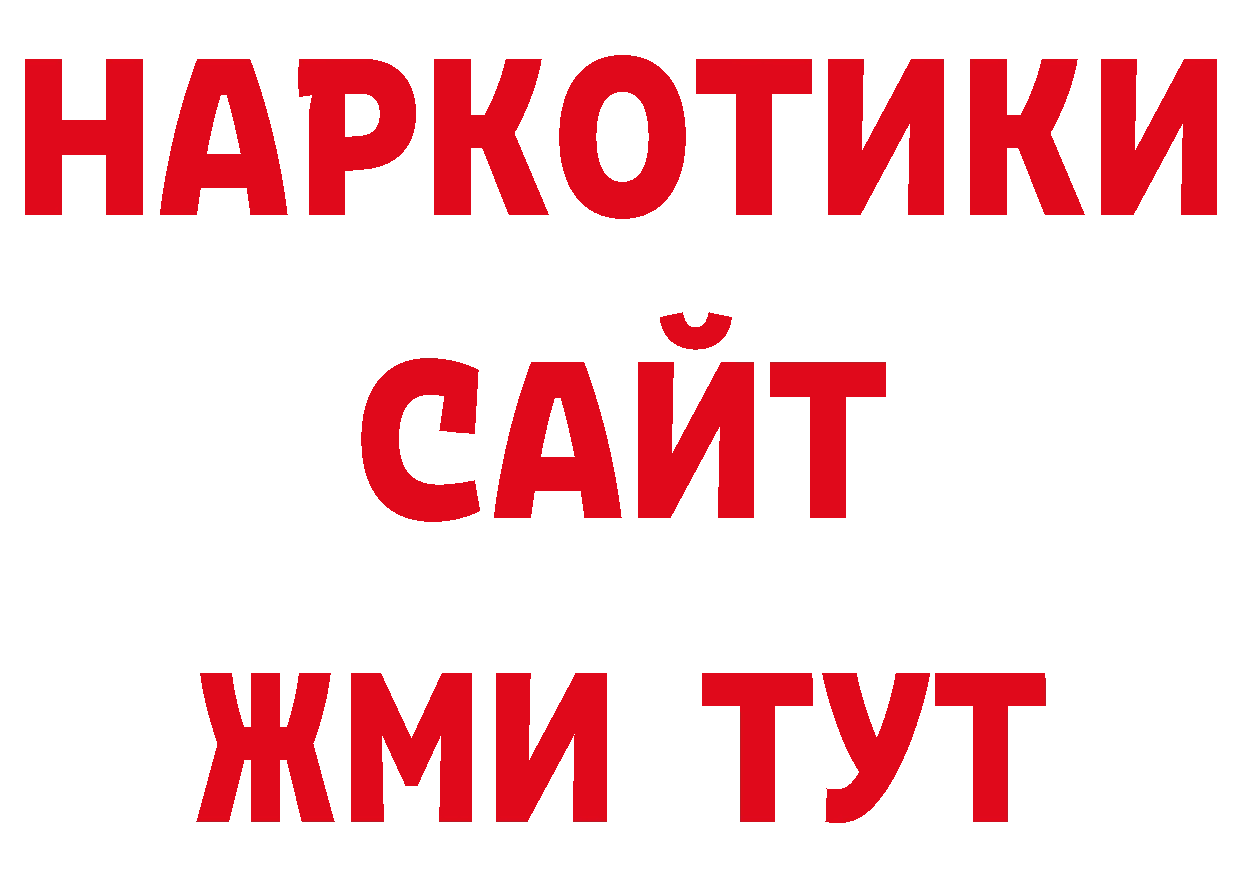 НАРКОТИКИ
САЙТ
ЖМИ ТУТ